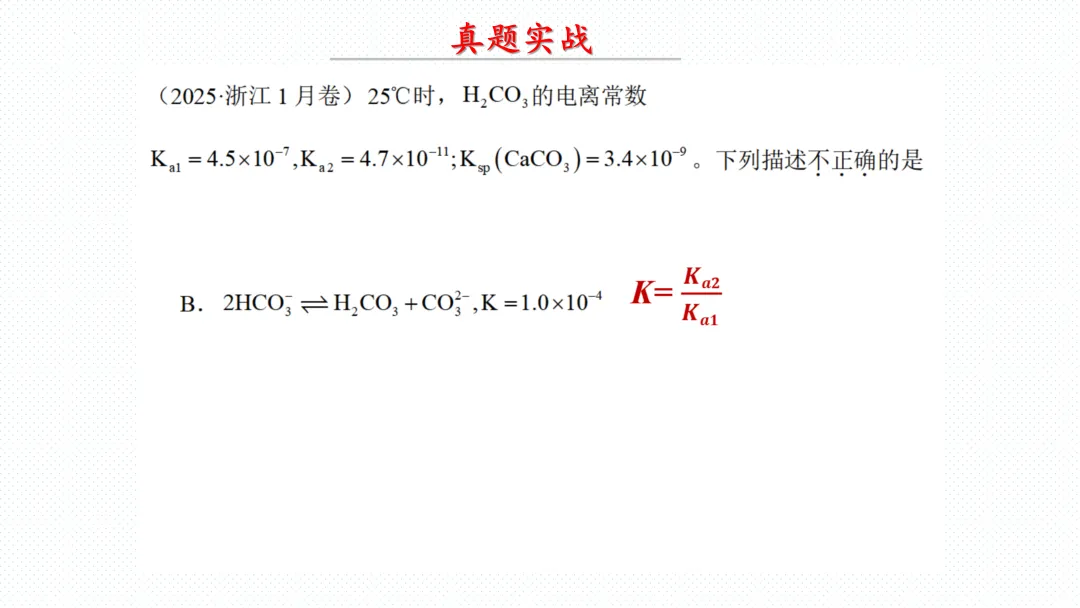 真题实战

（2025·浙江1月卷）25℃时，$H_2CO_3$的电离常数

$K_{a1}=4.5\times10^{-7},K_{a2}=4.7\times10^{-11};K_{sp}(CaCO_3)=3.4\times10^{-9}$。下列描述不正确的是

B．$2HCO_3^- \rightleftharpoons H_2CO_3+CO_3^{2-},K=1.0\times10^{-4}$ $K=\frac{K_{a2}}{K_{a1}}$